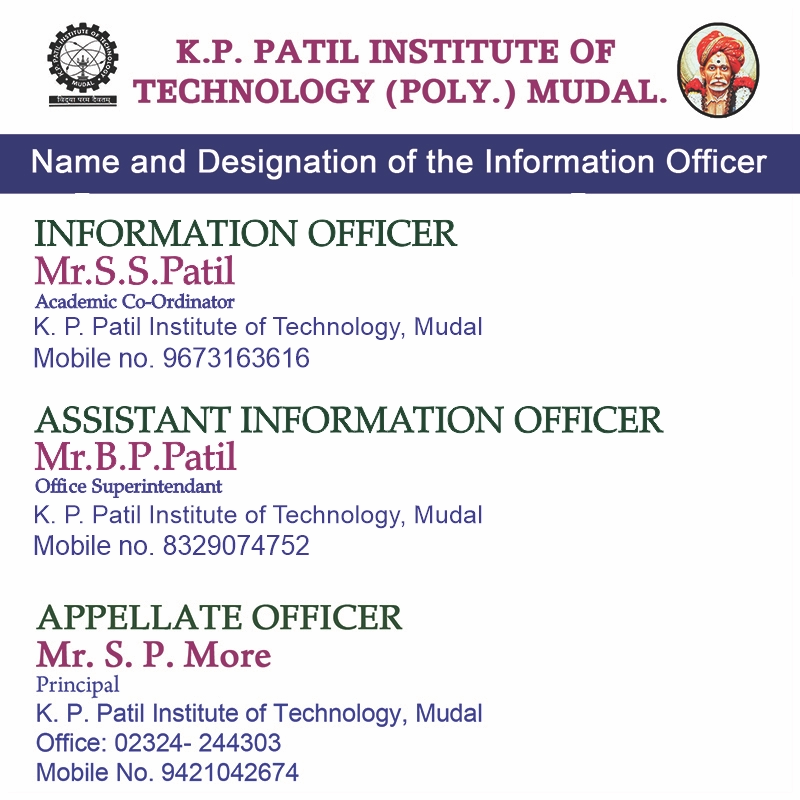 K.P. PATIL INSTITUTE OF TECHNOLOGY MUDAL
विद्या परम दैवतम्

K.P. PATIL INSTITUTE OF TECHNOLOGY (POLY.) MUDAL.

Name and Designation of the Information Officer

INFORMATION OFFICER
Mr.S.S.Patil
Academic Co-Ordinator
K. P. Patil Institute of Technology, Mudal
Mobile no. 9673163616

ASSISTANT INFORMATION OFFICER
Mr.B.P.Patil
Office Superintendant
K. P. Patil Institute of Technology, Mudal
Mobile no. 8329074752

APPELLATE OFFICER
Mr. S. P. More
Principal
K. P. Patil Institute of Technology, Mudal
Office: 02324- 244303
Mobile No. 9421042674